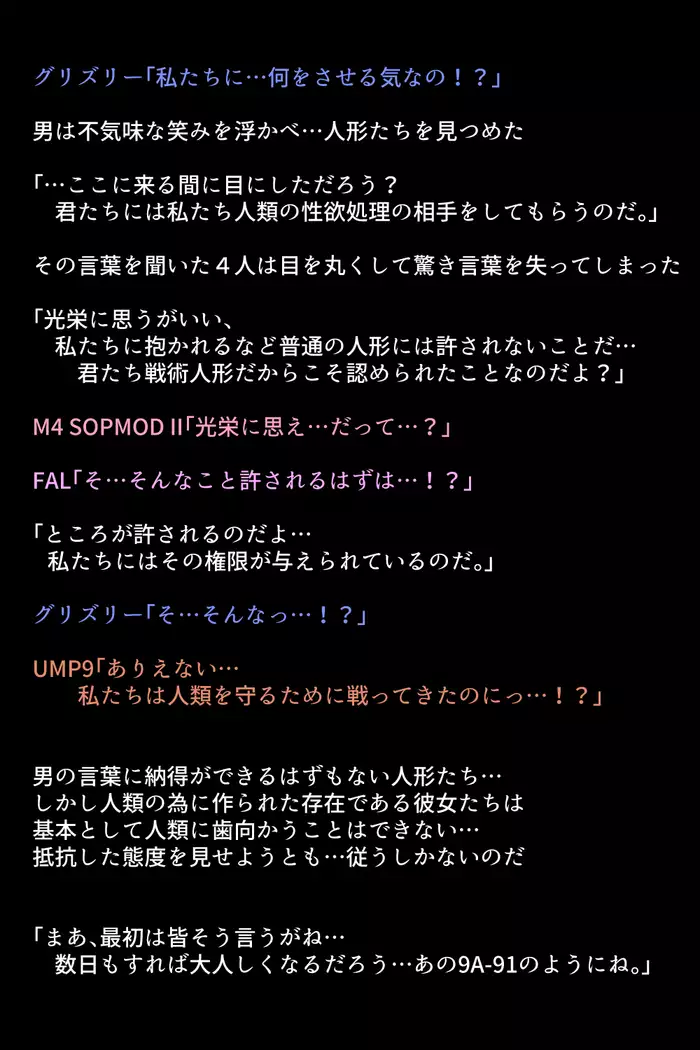 グリズリー「私たちに…何をさせる気なの！？」

男は不気味な笑みを浮かべ…人形たちを見つめた

「…ここに来る間に目にしただろう？
君たちには私たち人類の性欲処理の相手をしてもらうのだ。」

その言葉を聞いた４人は目を丸くして驚き言葉を失ってしまった

「光栄に思うがいい、
私たちに抱かれるなど普通の人形には許されないことだ…
君たち戦術人形だからこそ認められたことなのだよ？」

M4 SOPMOD II「光栄に思え…だって…？」

FAL「そ…そんなこと許されるはずは…！？」

「ところが許されるのだよ…
私たちにはその権限が与えられているのだ。」

グリズリー「そ…そんなっ…！？」

UMP9「ありえない…
私たちは人類を守るために戦ってきたのにっ…！？」

男の言葉に納得ができるはずもない人形たち…
しかし人類の為に作られた存在である彼女たちは
基本として人類に歯向かうことはできない…
抵抗した態度を見せようとも…従うしかないのだ

「まあ、最初は皆そう言うがね…
数日もすれば大人しくなるだろう…あの9A-91のようにね。」